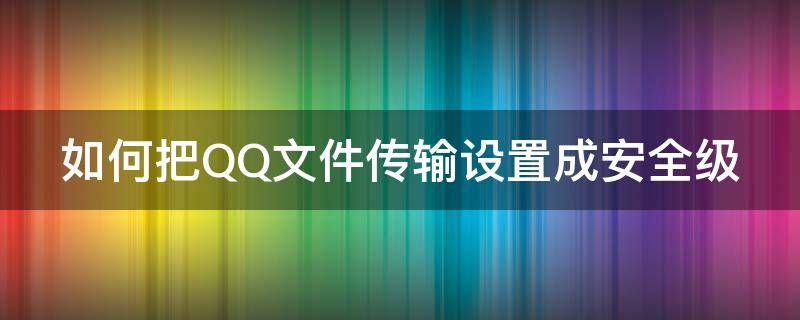 如何把QQ文件传输设置成安全级